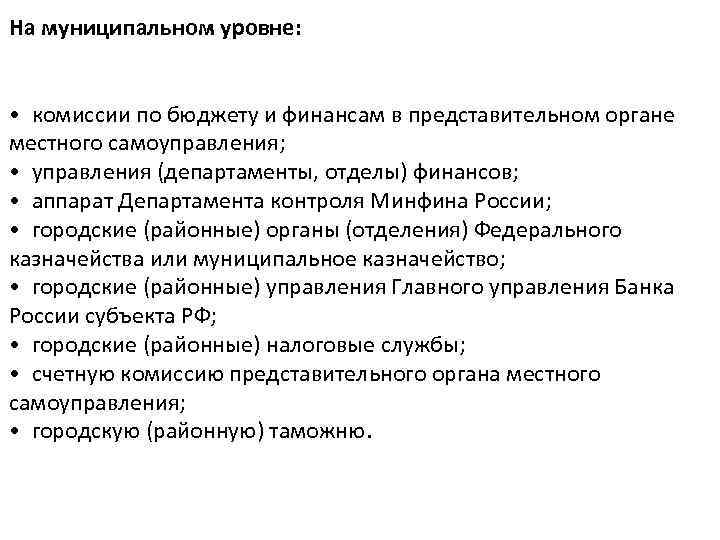 На муниципальном уровне:

• комиссии по бюджету и финансам в представительном органе местного самоуправления;
• управления (департаменты, отделы) финансов;
• аппарат Департамента контроля Минфина России;
• городские (районные) органы (отделения) Федерального казначейства или муниципальное казначейство;
• городские (районные) управления Главного управления Банка России субъекта РФ;
• городские (районные) налоговые службы;
• счетную комиссию представительного органа местного самоуправления;
• городскую (районную) таможню.